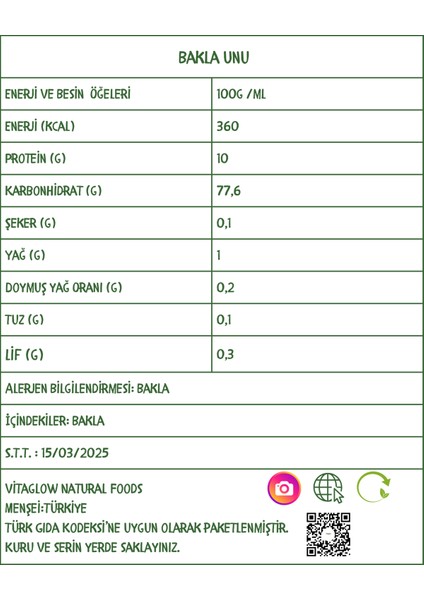 BAKLA UNU

| ENERJİ VE BESİN ÖĞELERİ | 100G /ML |
|---|---|
| ENERJİ (KCAL) | 360 |
| PROTEİN (G) | 10 |
| KARBONHİDRAT (G) | 77,6 |
| ŞEKER (G) | 0,1 |
| YAĞ (G) | 1 |
| DOYMUŞ YAĞ ORANI (G) | 0,2 |
| TUZ (G) | 0,1 |
| LİF (G) | 0,3 |

ALERJEN BİLGİLENDİRMESİ: BAKLA

İÇİNDEKİLER: BAKLA

S.T.T. : 15/03/2025

VİTAGLOW NATURAL FOODS
MENŞEİ:TÜRKİYE
TÜRK GIDA KODEKSİ'NE UYGUN OLARAK PAKETLENMİŞTİR.
KURU VE SERİN YERDE SAKLAYINIZ.